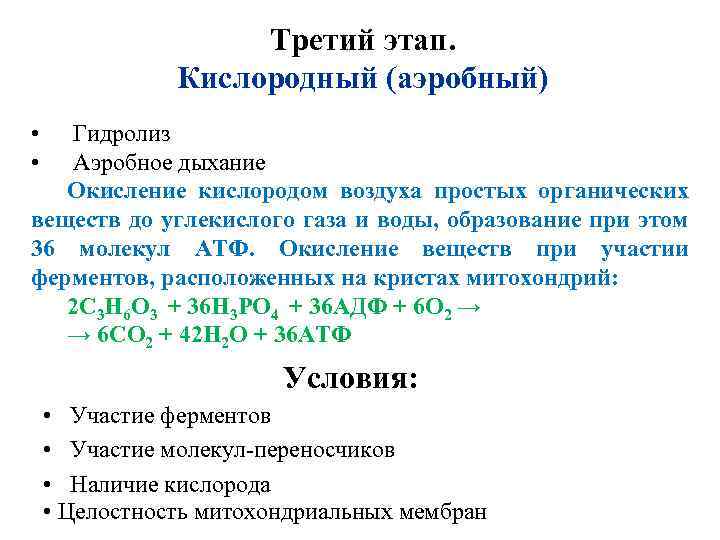 Третий этап.
Кислородный (аэробный)

• Гидролиз
• Аэробное дыхание

Окисление кислородом воздуха простых органических веществ до углекислого газа и воды, образование при этом 36 молекул АТФ. Окисление веществ при участии ферментов, расположенных на кристах митохондрий:

$2C_3H_6O_3 + 36H_3PO_4 + 36АДФ + 6O_2 \rightarrow$
$\rightarrow 6CO_2 + 42H_2O + 36АТФ$

Условия:

• Участие ферментов
• Участие молекул-переносчиков
• Наличие кислорода
• Целостность митохондриальных мембран